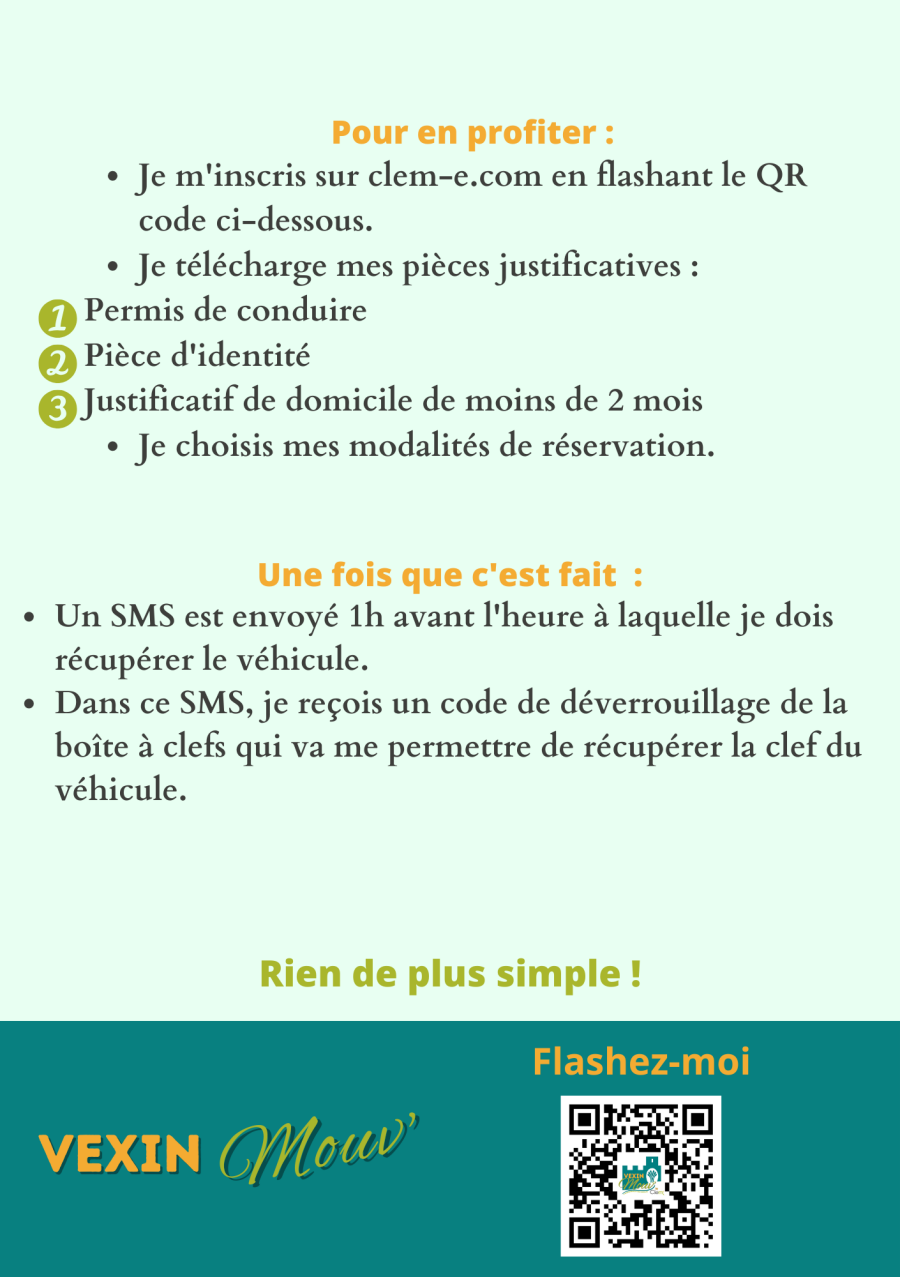 Pour en profiter :

• Je m'inscris sur clem-e.com en flashant le QR code ci-dessous.
• Je télécharge mes pièces justificatives :

1 Permis de conduire
2 Pièce d'identité
3 Justificatif de domicile de moins de 2 mois

• Je choisis mes modalités de réservation.

Une fois que c'est fait :

• Un SMS est envoyé 1h avant l'heure à laquelle je dois récupérer le véhicule.
• Dans ce SMS, je reçois un code de déverrouillage de la boîte à clefs qui va me permettre de récupérer la clef du véhicule.

Rien de plus simple !

VEXIN Mouv'

Flashez-moi